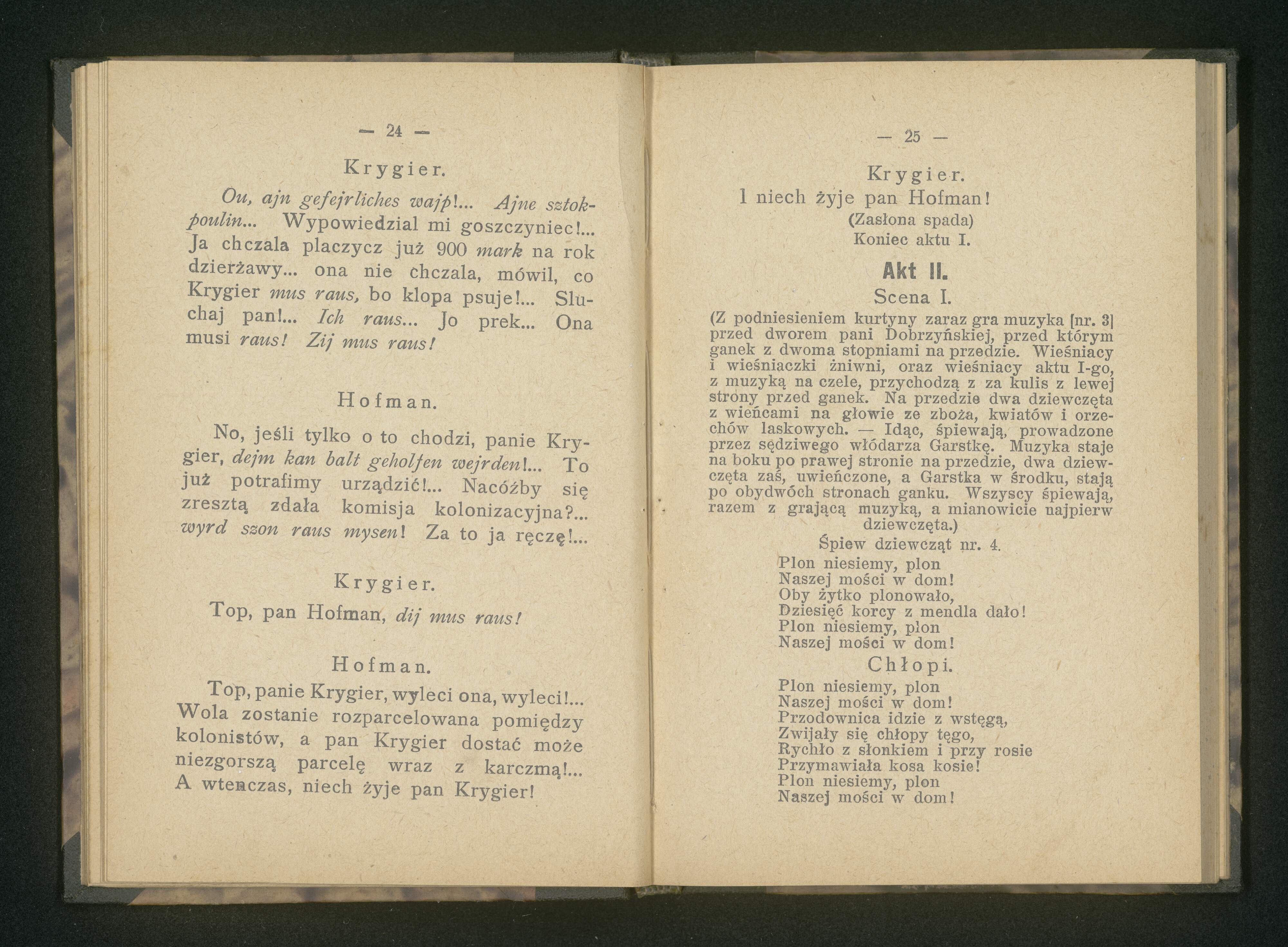 — 24 —

Krygier.

Ou, ajn gefejrliches wajp!... Ajne sztokpoulin... Wypowiedzial mi goszczyniec!... Ja chczala placzycz już 900 mark na rok dzierżawy... ona nie chczala, mówil, co Krygier mus raus, bo klopa psuje!... Sluchaj pan!... Ich raus... Jo prek... Ona musi raus! Zij mus raus!

Hofman.

No, jeśli tylko o to chodzi, panie Krygier, dejm kan balt geholfen wejrden!... To już potrafimy urządzić!... Nacóżby się zresztą zdała komisja kolonizacyjna?... wyrd szon raus mysen! Za to ja ręczę!...

Krygier.

Top, pan Hofman, dij mus raus!

Hofman.

Top, panie Krygier, wyleci ona, wyleci!... Wola zostanie rozparcelowana pomiędzy kolonistów, a pan Krygier dostać może niezgorszą parcelę wraz z karczmą!... A wtenczas, niech żyje pan Krygier!

— 25 —

Krygier.

I niech żyje pan Hofman!

(Zasłona spada)

Koniec aktu I.

Akt II.

Scena I.

(Z podniesieniem kurtyny zaraz gra muzyka [nr. 3] przed dworem pani Dobrzyńskiej, przed którym ganek z dwoma stopniami na przedzie. Wieśniacy i wieśniaczki żniwni, oraz wieśniacy aktu I-go, z muzyką na czele, przychodzą z za kulis z lewej strony przed ganek. Na przedzie dwa dziewczęta z wieńcami na głowie ze zboża, kwiatów i orzechów laskowych. — Idąc, śpiewają, prowadzone przez sędziwego włódarza Garstkę. Muzyka staje na boku po prawej stronie na przedzie, dwa dziewczęta zaś, uwieńczone, a Garstka w środku, stają po obydwóch stronach ganku. Wszyscy śpiewają, razem z grającą muzyką, a mianowicie najpierw dziewczęta.)

Śpiew dziewcząt nr. 4.

Plon niesiemy, plon
Naszej mości w dom!
Oby żytko plonowało,
Dziesięć korcy z mendla dało!
Plon niesiemy, plon
Naszej mości w dom!

Chłopi.

Plon niesiemy, plon
Naszej mości w dom!
Przodownica idzie z wstęgą,
Zwijały się chłopy tęgo,
Rychło z słonkiem i przy rosie
Przymawiała kosa kosie!
Plon niesiemy, plon
Naszej mości w dom!